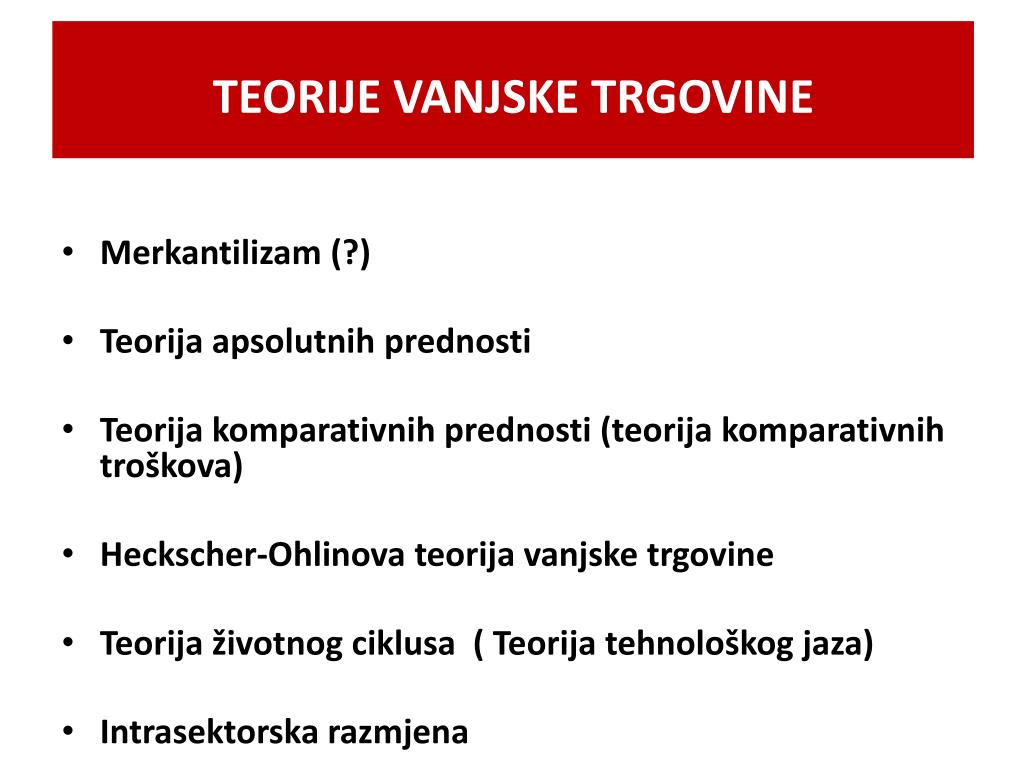 TEORIJE VANJSKE TRGOVINE

• Merkantilizam (?)

• Teorija apsolutnih prednosti

• Teorija komparativnih prednosti (teorija komparativnih troškova)

• Heckscher-Ohlinova teorija vanjske trgovine

• Teorija životnog ciklusa ( Teorija tehnološkog jaza)

• Intrasektorska razmjena